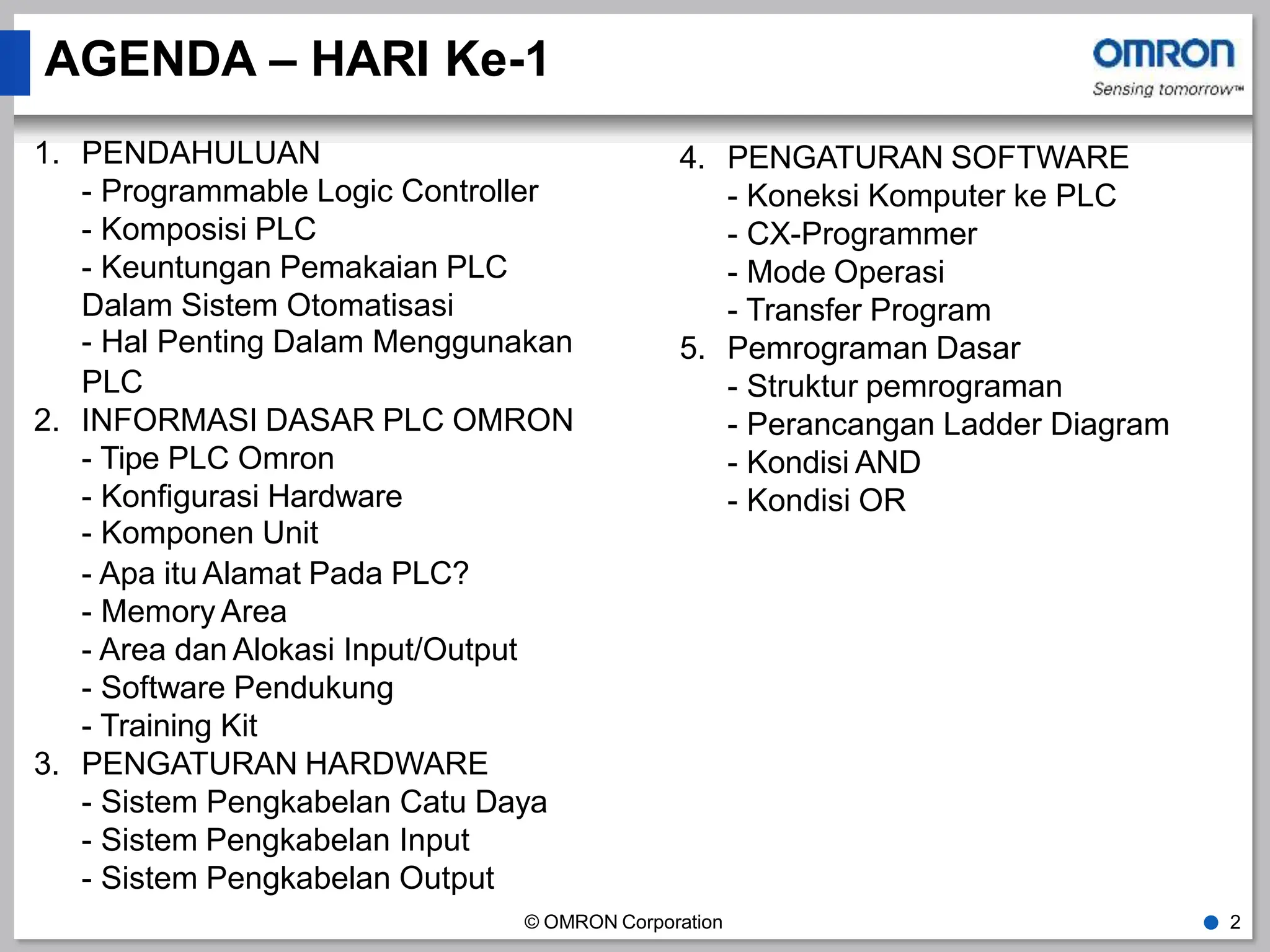 AGENDA – HARI Ke-1

OMRON
Sensing tomorrow™

1. PENDAHULUAN
- Programmable Logic Controller
- Komposisi PLC
- Keuntungan Pemakaian PLC Dalam Sistem Otomatisasi
- Hal Penting Dalam Menggunakan PLC
2. INFORMASI DASAR PLC OMRON
- Tipe PLC Omron
- Konfigurasi Hardware
- Komponen Unit
- Apa itu Alamat Pada PLC?
- Memory Area
- Area dan Alokasi Input/Output
- Software Pendukung
- Training Kit
3. PENGATURAN HARDWARE
- Sistem Pengkabelan Catu Daya
- Sistem Pengkabelan Input
- Sistem Pengkabelan Output

4. PENGATURAN SOFTWARE
- Koneksi Komputer ke PLC
- CX-Programmer
- Mode Operasi
- Transfer Program
5. Pemrograman Dasar
- Struktur pemrograman
- Perancangan Ladder Diagram
- Kondisi AND
- Kondisi OR

© OMRON Corporation

2